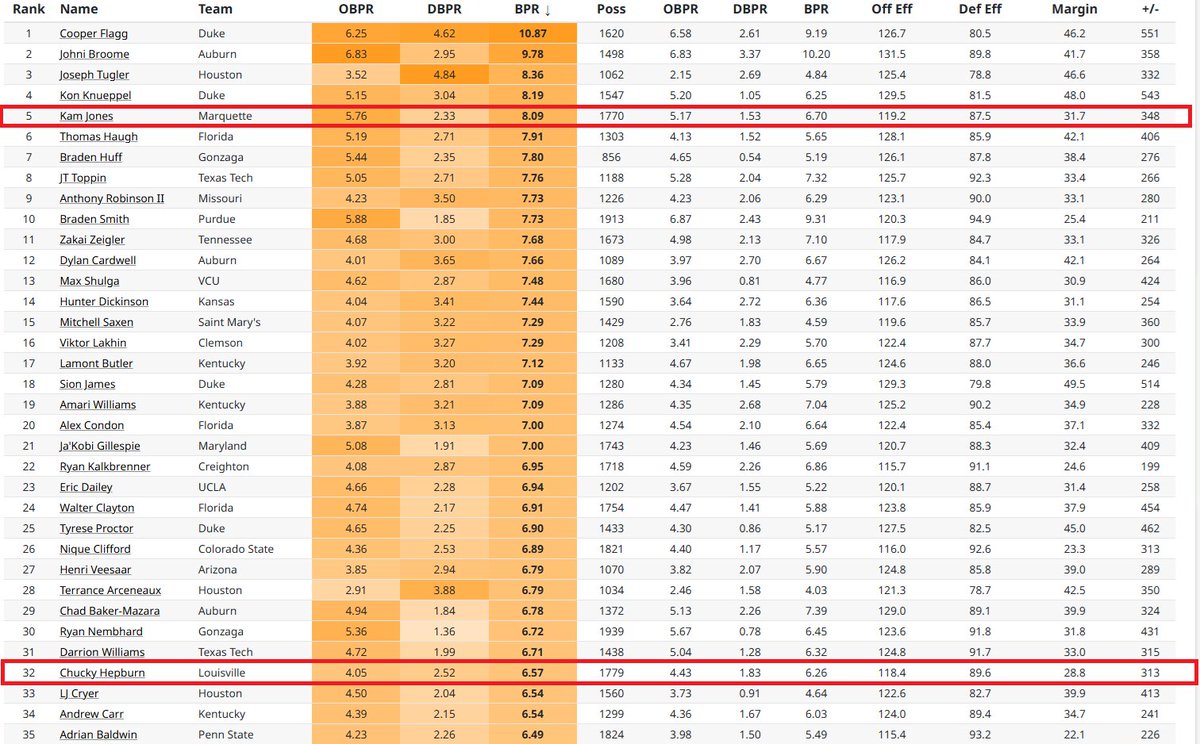 | Rank | Name | Team | OBPR | DBPR | BPR ↓ | Poss | OBPR | DBPR | BPR | Off Eff | Def Eff | Margin | +/- |
|---|---|---|---|---|---|---|---|---|---|---|---|---|---|
| 1 | Cooper Flagg | Duke | 6.25 | 4.62 | 10.87 | 1620 | 6.58 | 2.61 | 9.19 | 126.7 | 80.5 | 46.2 | 551 |
| 2 | Johni Broome | Auburn | 6.83 | 2.95 | 9.78 | 1498 | 6.83 | 3.37 | 10.20 | 131.5 | 89.8 | 41.7 | 358 |
| 3 | Joseph Tugler | Houston | 3.52 | 4.84 | 8.36 | 1062 | 2.15 | 2.69 | 4.84 | 125.4 | 78.8 | 46.6 | 332 |
| 4 | Kon Knueppel | Duke | 5.15 | 3.04 | 8.19 | 1547 | 5.20 | 1.05 | 6.25 | 129.5 | 81.5 | 48.0 | 543 |
| 5 | Kam Jones | Marquette | 5.76 | 2.33 | 8.09 | 1770 | 5.17 | 1.53 | 6.70 | 119.2 | 87.5 | 31.7 | 348 |
| 6 | Thomas Haugh | Florida | 5.19 | 2.71 | 7.91 | 1303 | 4.13 | 1.52 | 5.65 | 128.1 | 85.9 | 42.1 | 406 |
| 7 | Braden Huff | Gonzaga | 5.44 | 2.35 | 7.80 | 856 | 4.65 | 0.54 | 5.19 | 126.1 | 87.8 | 38.4 | 276 |
| 8 | JT Toppin | Texas Tech | 5.05 | 2.71 | 7.76 | 1188 | 5.28 | 2.04 | 7.32 | 125.7 | 92.3 | 33.4 | 266 |
| 9 | Anthony Robinson II | Missouri | 4.23 | 3.50 | 7.73 | 1226 | 4.23 | 2.06 | 6.29 | 123.1 | 90.0 | 33.1 | 280 |
| 10 | Braden Smith | Purdue | 5.88 | 1.85 | 7.73 | 1913 | 6.87 | 2.43 | 9.31 | 120.3 | 94.9 | 25.4 | 211 |
| 11 | Zakai Zeigler | Tennessee | 4.68 | 3.00 | 7.68 | 1673 | 4.98 | 2.13 | 7.10 | 117.9 | 84.7 | 33.1 | 326 |
| 12 | Dylan Cardwell | Auburn | 4.01 | 3.65 | 7.66 | 1089 | 3.97 | 2.70 | 6.67 | 126.2 | 84.1 | 42.1 | 264 |
| 13 | Max Shulga | VCU | 4.62 | 2.87 | 7.48 | 1680 | 3.96 | 0.81 | 4.77 | 116.9 | 86.0 | 30.9 | 424 |
| 14 | Hunter Dickinson | Kansas | 4.04 | 3.41 | 7.44 | 1590 | 3.64 | 2.72 | 6.36 | 117.6 | 86.5 | 31.1 | 254 |
| 15 | Mitchell Saxen | Saint Mary's | 4.07 | 3.22 | 7.29 | 1429 | 2.76 | 1.83 | 4.59 | 119.6 | 85.7 | 33.9 | 360 |
| 16 | Viktor Lakhin | Clemson | 4.02 | 3.27 | 7.29 | 1208 | 3.41 | 2.29 | 5.70 | 122.4 | 87.7 | 34.7 | 300 |
| 17 | Lamont Butler | Kentucky | 3.92 | 3.20 | 7.12 | 1133 | 4.67 | 1.98 | 6.65 | 124.6 | 88.0 | 36.6 | 246 |
| 18 | Sion James | Duke | 4.28 | 2.81 | 7.09 | 1280 | 4.34 | 1.45 | 5.79 | 129.3 | 79.8 | 49.5 | 514 |
| 19 | Amari Williams | Kentucky | 3.88 | 3.21 | 7.09 | 1286 | 4.35 | 2.68 | 7.04 | 125.2 | 90.2 | 34.9 | 228 |
| 20 | Alex Condon | Florida | 3.87 | 3.13 | 7.00 | 1274 | 4.54 | 2.10 | 6.64 | 122.4 | 85.4 | 37.1 | 332 |
| 21 | Ja'Kobi Gillespie | Maryland | 5.08 | 1.91 | 7.00 | 1743 | 4.23 | 1.46 | 5.69 | 120.7 | 88.3 | 32.4 | 409 |
| 22 | Ryan Kalkbrenner | Creighton | 4.08 | 2.87 | 6.95 | 1718 | 4.59 | 2.26 | 6.86 | 115.7 | 91.1 | 24.6 | 199 |
| 23 | Eric Dailey | UCLA | 4.66 | 2.28 | 6.94 | 1202 | 3.67 | 1.55 | 5.22 | 120.1 | 88.7 | 31.4 | 258 |
| 24 | Walter Clayton | Florida | 4.74 | 2.17 | 6.91 | 1754 | 4.47 | 1.41 | 5.88 | 123.8 | 85.9 | 37.9 | 454 |
| 25 | Tyrese Proctor | Duke | 4.65 | 2.25 | 6.90 | 1433 | 4.30 | 0.86 | 5.17 | 127.5 | 82.5 | 45.0 | 462 |
| 26 | Nique Clifford | Colorado State | 4.36 | 2.53 | 6.89 | 1821 | 4.40 | 1.17 | 5.57 | 116.0 | 92.6 | 23.3 | 313 |
| 27 | Henri Veesaar | Arizona | 3.85 | 2.94 | 6.79 | 1070 | 3.82 | 2.07 | 5.90 | 124.8 | 85.8 | 39.0 | 289 |
| 28 | Terrance Arceneaux | Houston | 2.91 | 3.88 | 6.79 | 1034 | 2.46 | 1.58 | 4.03 | 121.3 | 78.7 | 42.5 | 350 |
| 29 | Chad Baker-Mazara | Auburn | 4.94 | 1.84 | 6.78 | 1372 | 5.13 | 2.26 | 7.39 | 129.0 | 89.1 | 39.9 | 324 |
| 30 | Ryan Nembhard | Gonzaga | 5.36 | 1.36 | 6.72 | 1939 | 5.67 | 0.78 | 6.45 | 123.6 | 91.8 | 31.8 | 431 |
| 31 | Darrion Williams | Texas Tech | 4.72 | 1.99 | 6.71 | 1438 | 5.04 | 1.28 | 6.32 | 124.8 | 91.7 | 33.0 | 315 |
| 32 | Chucky Hepburn | Louisville | 4.05 | 2.52 | 6.57 | 1779 | 4.43 | 1.83 | 6.26 | 118.4 | 89.6 | 28.8 | 313 |
| 33 | LJ Cryer | Houston | 4.50 | 2.04 | 6.54 | 1560 | 3.73 | 0.91 | 4.64 | 122.6 | 82.7 | 39.9 | 413 |
| 34 | Andrew Carr | Kentucky | 4.39 | 2.15 | 6.54 | 1299 | 4.36 | 1.67 | 6.03 | 124.0 | 89.4 | 34.7 | 241 |
| 35 | Adrian Baldwin | Penn State | 4.23 | 2.26 | 6.49 | 1824 | 3.98 | 1.50 | 5.49 | 115.4 | 93.2 | 22.1 | 226 |